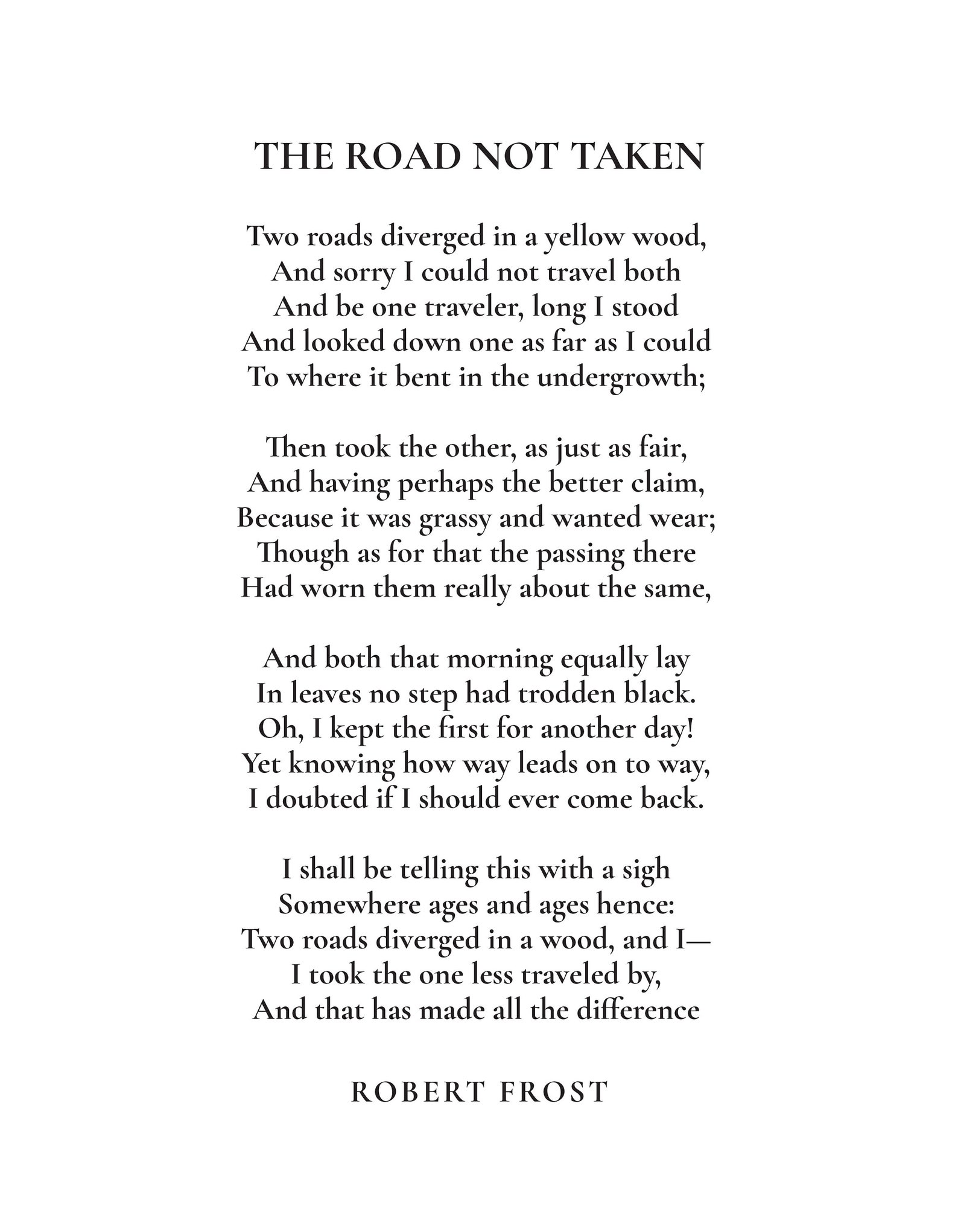 THE ROAD NOT TAKEN

Two roads diverged in a yellow wood,
And sorry I could not travel both
And be one traveler, long I stood
And looked down one as far as I could
To where it bent in the undergrowth;

Then took the other, as just as fair,
And having perhaps the better claim,
Because it was grassy and wanted wear;
Though as for that the passing there
Had worn them really about the same,

And both that morning equally lay
In leaves no step had trodden black.
Oh, I kept the first for another day!
Yet knowing how way leads on to way,
I doubted if I should ever come back.

I shall be telling this with a sigh
Somewhere ages and ages hence:
Two roads diverged in a wood, and I—
I took the one less traveled by,
And that has made all the difference

ROBERT FROST